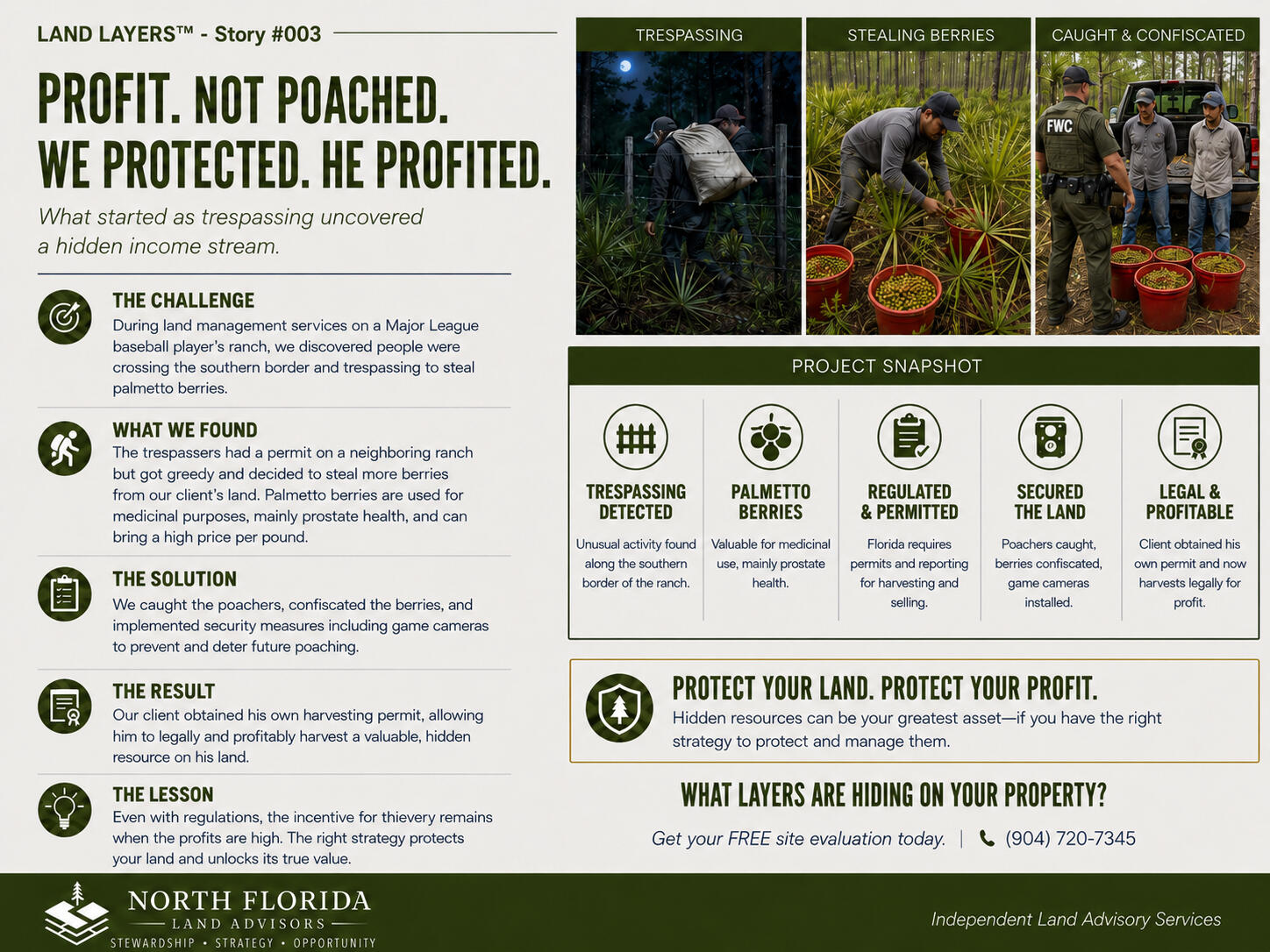 LAND LAYERS™ - Story #003

PROFIT. NOT POACHED.
WE PROTECTED. HE PROFITED.

What started as trespassing uncovered a hidden income stream.

THE CHALLENGE
During land management services on a Major League baseball player's ranch, we discovered people were crossing the southern border and trespassing to steal palmetto berries.

WHAT WE FOUND
The trespassers had a permit on a neighboring ranch but got greedy and decided to steal more berries from our client's land. Palmetto berries are used for medicinal purposes, mainly prostate health, and can bring a high price per pound.

THE SOLUTION
We caught the poachers, confiscated the berries, and implemented security measures including game cameras to prevent and deter future poaching.

THE RESULT
Our client obtained his own harvesting permit, allowing him to legally and profitably harvest a valuable, hidden resource on his land.

THE LESSON
Even with regulations, the incentive for thievery remains when the profits are high. The right strategy protects your land and unlocks its true value.

TRESPASSING

STEALING BERRIES

CAUGHT & CONFISCATED

FWC

PROJECT SNAPSHOT

TRESPASSING DETECTED
Unusual activity found along the southern border of the ranch.

PALMETTO BERRIES
Valuable for medicinal use, mainly prostate health.

REGULATED & PERMITTED
Florida requires permits and reporting for harvesting and selling.

SECURED THE LAND
Poachers caught, berries confiscated, game cameras installed.

LEGAL & PROFITABLE
Client obtained his own permit and now harvests legally for profit.

PROTECT YOUR LAND. PROTECT YOUR PROFIT.
Hidden resources can be your greatest asset—if you have the right strategy to protect and manage them.

WHAT LAYERS ARE HIDING ON YOUR PROPERTY?

Get your FREE site evaluation today. | (904) 720-7345

NORTH FLORIDA
LAND ADVISORS
STEWARDSHIP • STRATEGY • OPPORTUNITY

Independent Land Advisory Services